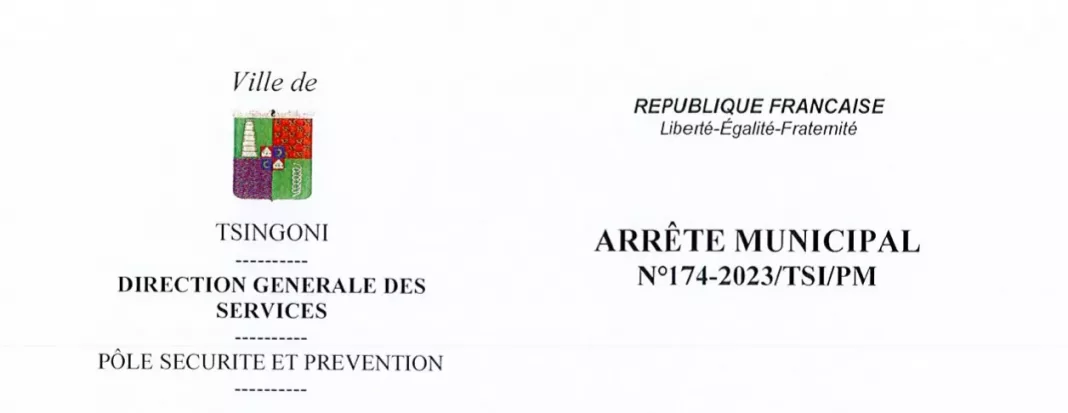 Ville de

TSINGONI
----------
DIRECTION GENERALE DES SERVICES
----------
PÔLE SECURITE ET PREVENTION
----------

REPUBLIQUE FRANCAISE
Liberté-Égalité-Fraternité

ARRÊTE MUNICIPAL
N°174-2023/TSI/PM